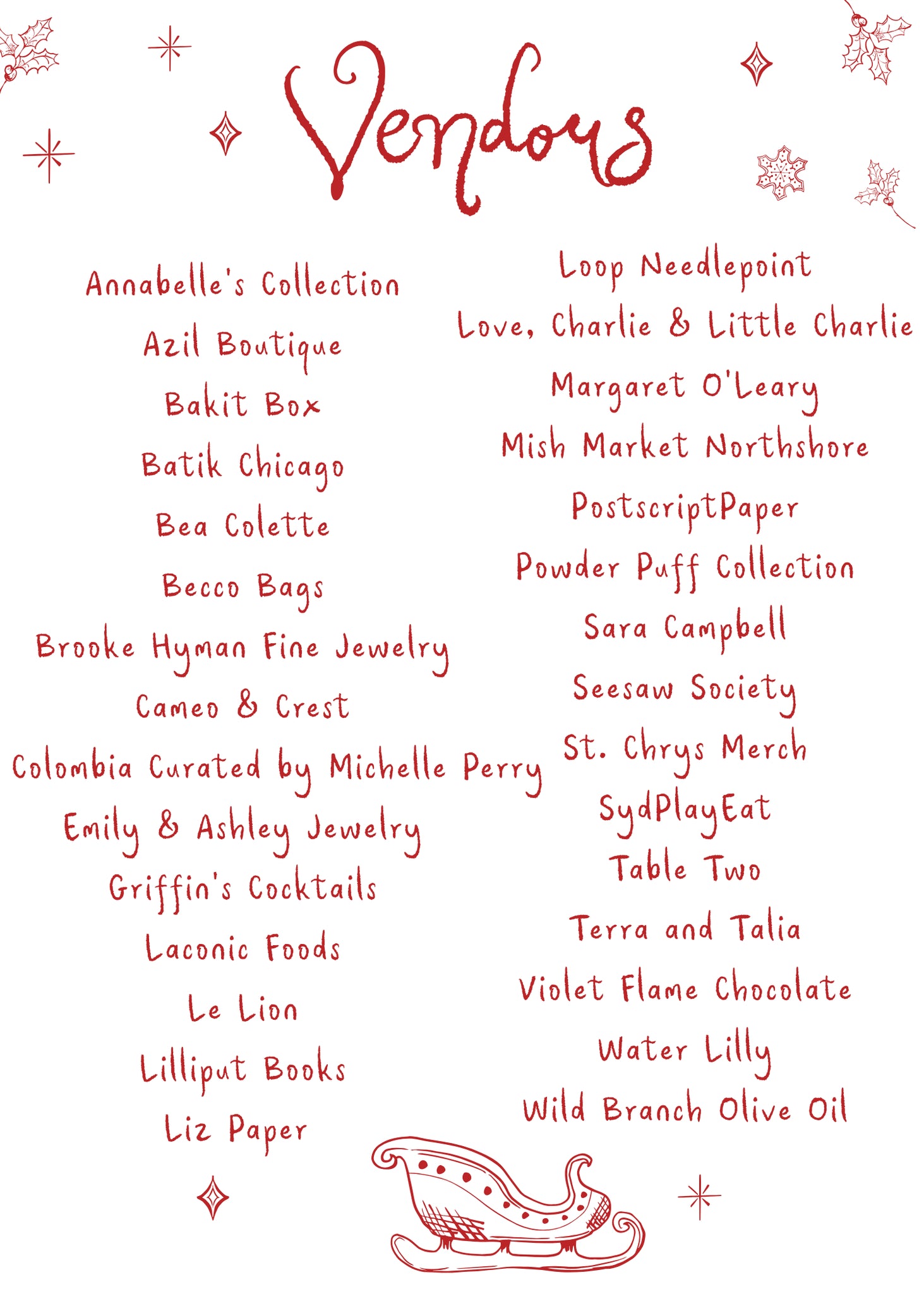 Vendors

Annabelle's Collection
Azil Boutique
Bakit Box
Batik Chicago
Bea Colette
Becco Bags
Brooke Hyman Fine Jewelry
Cameo & Crest
Colombia Curated by Michelle Perry
Emily & Ashley Jewelry
Griffin's Cocktails
Laconic Foods
Le Lion
Lilliput Books
Liz Paper

Loop Needlepoint
Love, Charlie & Little Charlie
Margaret O'Leary
Mish Market Northshore
PostscriptPaper
Powder Puff Collection
Sara Campbell
Seesaw Society
St. Chrys Merch
SydPlayEat
Table Two
Terra and Talia
Violet Flame Chocolate
Water Lilly
Wild Branch Olive Oil